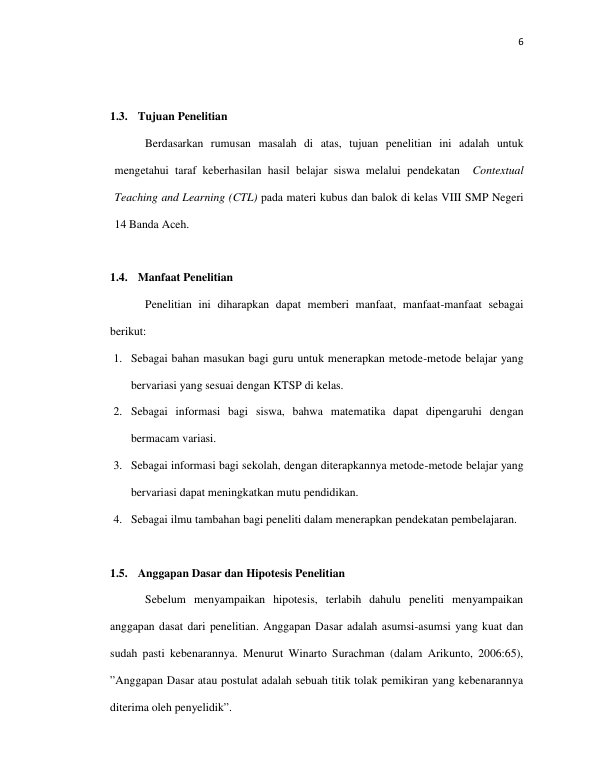 6

1.3. Tujuan Penelitian

Berdasarkan rumusan masalah di atas, tujuan penelitian ini adalah untuk mengetahui taraf keberhasilan hasil belajar siswa melalui pendekatan Contextual Teaching and Learning (CTL) pada materi kubus dan balok di kelas VIII SMP Negeri 14 Banda Aceh.

1.4. Manfaat Penelitian

Penelitian ini diharapkan dapat memberi manfaat, manfaat-manfaat sebagai berikut:

1. Sebagai bahan masukan bagi guru untuk menerapkan metode-metode belajar yang bervariasi yang sesuai dengan KTSP di kelas.
2. Sebagai informasi bagi siswa, bahwa matematika dapat dipengaruhi dengan bermacam variasi.
3. Sebagai informasi bagi sekolah, dengan diterapkannya metode-metode belajar yang bervariasi dapat meningkatkan mutu pendidikan.
4. Sebagai ilmu tambahan bagi peneliti dalam menerapkan pendekatan pembelajaran.

1.5. Anggapan Dasar dan Hipotesis Penelitian

Sebelum menyampaikan hipotesis, terlabih dahulu peneliti menyampaikan anggapan dasat dari penelitian. Anggapan Dasar adalah asumsi-asumsi yang kuat dan sudah pasti kebenarannya. Menurut Winarto Surachman (dalam Arikunto, 2006:65), "Anggapan Dasar atau postulat adalah sebuah titik tolak pemikiran yang kebenarannya diterima oleh penyelidik".